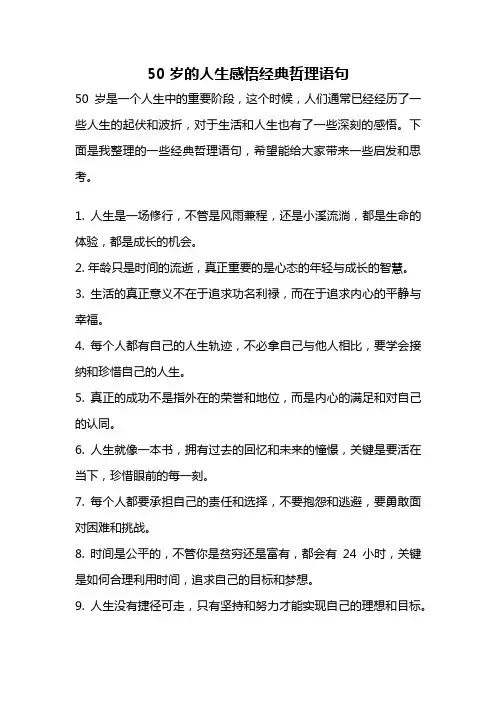 50 岁的人生感悟经典哲理语句

50 岁是一个人生中的重要阶段，这个时候，人们通常已经经历了一些人生的起伏和波折，对于生活和人生也有了一些深刻的感悟。下面是我整理的一些经典哲理语句，希望能给大家带来一些启发和思考。

1. 人生是一场修行，不管是风雨兼程，还是小溪流淌，都是生命的体验，都是成长的机会。

2. 年龄只是时间的流逝，真正重要的是心态的年轻与成长的智慧。

3. 生活的真正意义不在于追求功名利禄，而在于追求内心的平静与幸福。

4. 每个人都有自己的人生轨迹，不必拿自己与他人相比，要学会接纳和珍惜自己的人生。

5. 真正的成功不是指外在的荣誉和地位，而是内心的满足和对自己的认同。

6. 人生就像一本书，拥有过去的回忆和未来的憧憬，关键是要活在当下，珍惜眼前的每一刻。

7. 每个人都要承担自己的责任和选择，不要抱怨和逃避，要勇敢面对困难和挑战。

8. 时间是公平的，不管你是贫穷还是富有，都会有 24 小时，关键是如何合理利用时间，追求自己的目标和梦想。

9. 人生没有捷径可走，只有坚持和努力才能实现自己的理想和目标。